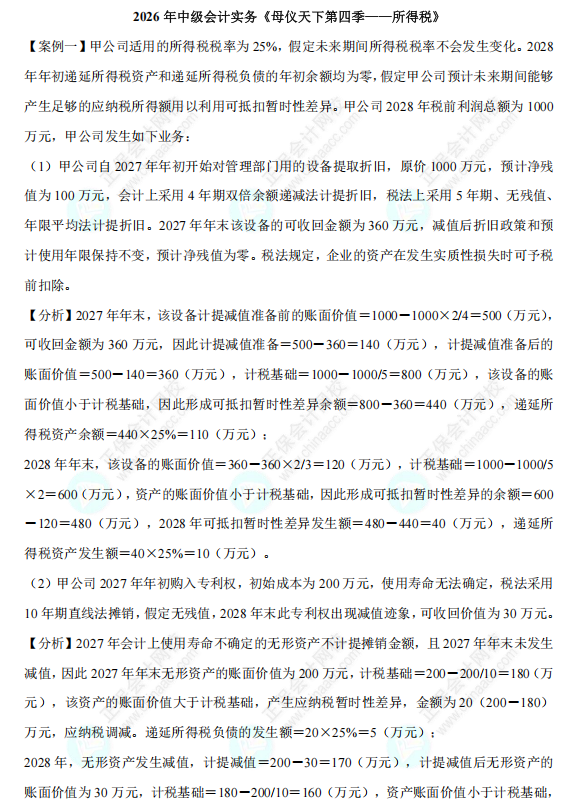 2026 年中级会计实务《母仪天下第四季——所得税》

【案例一】甲公司适用的所得税税率为 25%，假定未来期间所得税税率不会发生变化。2028 年年初递延所得税资产和递延所得税负债的年初余额均为零，假定甲公司预计未来期间能够产生足够的应纳税所得额用以利用可抵扣暂时性差异。甲公司 2028 年税前利润总额为 1000 万元，甲公司发生如下业务：

（1）甲公司自 2027 年年初开始对管理部门用的设备提取折旧，原价 1000 万元，预计净残值为 100 万元，会计上采用 4 年期双倍余额递减法计提折旧，税法上采用 5 年期、无残值、年限平均法计提折旧。2027 年年末该设备的可收回金额为 360 万元，减值后折旧政策和预计使用年限保持不变，预计净残值为零。税法规定，企业的资产在发生实质性损失时可予税前扣除。

【分析】2027 年年末，该设备计提减值准备前的账面价值＝1000－1000×2/4＝500（万元），可收回金额为 360 万元，因此计提减值准备＝500－360＝140（万元），计提减值准备后的账面价值＝500－140＝360（万元），计税基础＝1000－1000/5＝800（万元），该设备的账面价值小于计税基础，因此形成可抵扣暂时性差异余额＝800－360＝440（万元），递延所得税资产余额＝440×25%＝110（万元）；

2028 年年末，该设备的账面价值＝360－360×2/3＝120（万元），计税基础＝1000－1000/5×2＝600（万元），资产的账面价值小于计税基础，因此形成可抵扣暂时性差异的余额＝600－120＝480（万元），2028 年可抵扣暂时性差异发生额＝480－440＝40（万元），递延所得税资产发生额＝40×25%＝10（万元）。

（2）甲公司 2027 年年初购入专利权，初始成本为 200 万元，使用寿命无法确定，税法采用 10 年期直线法摊销，假定无残值，2028 年末此专利权出现减值迹象，可收回价值为 30 万元。

【分析】2027 年会计上使用寿命不确定的无形资产不计提摊销金额，且 2027 年年末未发生减值，因此 2027 年年末无形资产的账面价值为 200 万元，计税基础＝200－200/10＝180（万元），该资产的账面价值大于计税基础，产生应纳税暂时性差异，金额为 20（200－180）万元，应纳税调减。递延所得税负债的发生额＝20×25%＝5（万元）；

2028 年，无形资产发生减值，计提减值＝200－30＝170（万元），计提减值后无形资产的账面价值为 30 万元，计税基础＝180－200/10＝160（万元），资产账面价值小于计税基础，